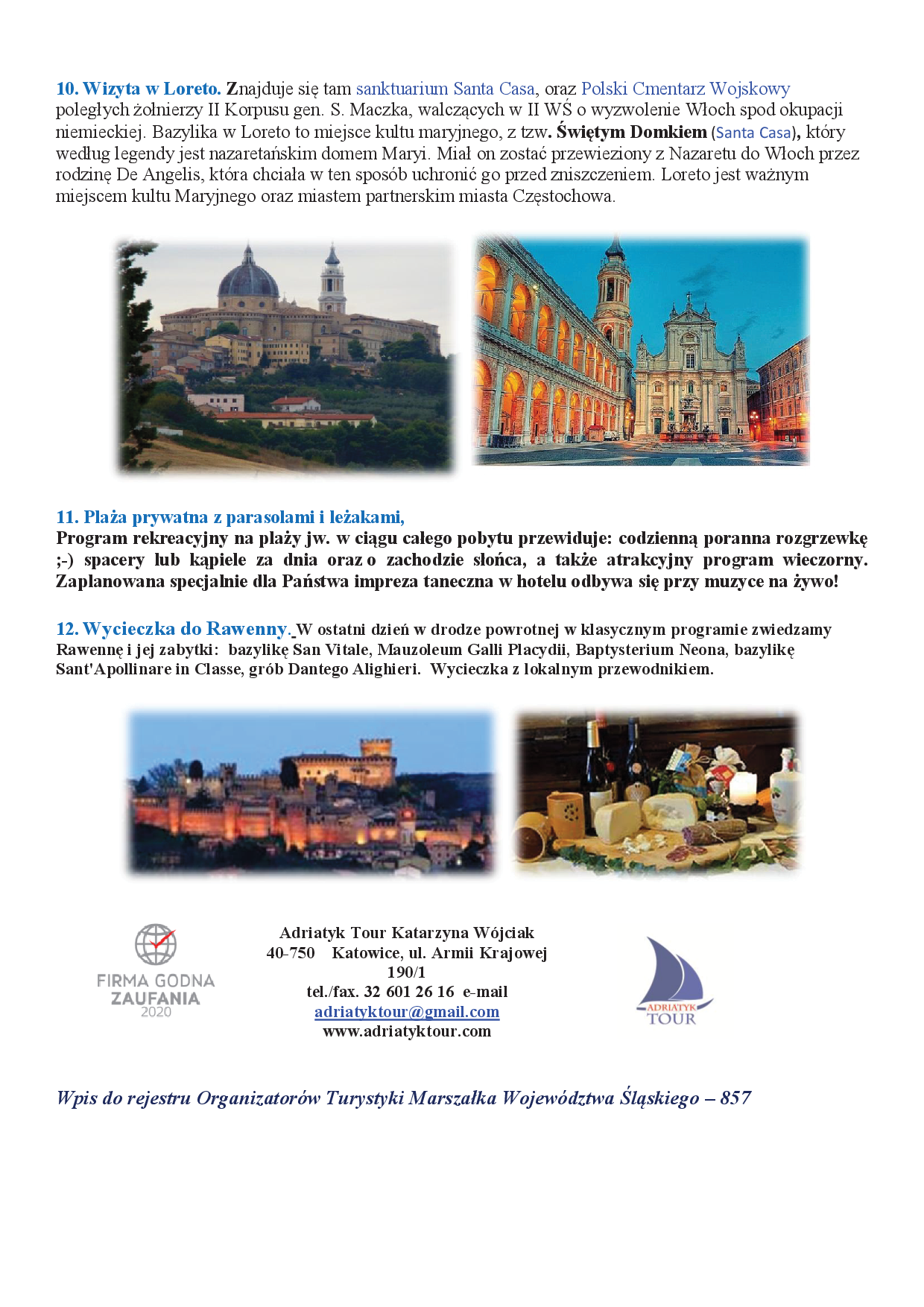 10. Wizyta w Loreto. Znajduje się tam sanktuarium Santa Casa, oraz Polski Cmentarz Wojskowy poległych żołnierzy II Korpusu gen. S. Maczka, walczących w II WŚ o wyzwolenie Włoch spod okupacji niemieckiej. Bazylika w Loreto to miejsce kultu maryjnego, z tzw. Świętym Domkiem (Santa Casa), który według legendy jest nazaretańskim domem Maryi. Miał on zostać przewieziony z Nazaretu do Włoch przez rodzinę De Angelis, która chciała w ten sposób uchronić go przed zniszczeniem. Loreto jest ważnym miejscem kultu Maryjnego oraz miastem partnerskim miasta Częstochowa.

11. Plaża prywatna z parasolami i leżakami,
Program rekreacyjny na plaży jw. w ciągu całego pobytu przewiduje: codzienną poranna rozgrzewkę ;-) spacery lub kąpiele za dnia oraz o zachodzie słońca, a także atrakcyjny program wieczorny. Zaplanowana specjalnie dla Państwa impreza taneczna w hotelu odbywa się przy muzyce na żywo!

12. Wycieczka do Rawenny. W ostatni dzień w drodze powrotnej w klasycznym programie zwiedzamy Rawennę i jej zabytki: bazylikę San Vitale, Mauzoleum Galli Placydii, Baptysterium Neona, bazylikę Sant'Apollinare in Classe, grób Dantego Alighieri. Wycieczka z lokalnym przewodnikiem.

FIRMA GODNA ZAUFANIA 2020

Adriatyk Tour Katarzyna Wójciak
40-750 Katowice, ul. Armii Krajowej 190/1
tel./fax. 32 601 26 16 e-mail
adriatyktour@gmail.com
www.adriatyktour.com

ADRIATYK TOUR

Wpis do rejestru Organizatorów Turystyki Marszałka Województwa Śląskiego – 857